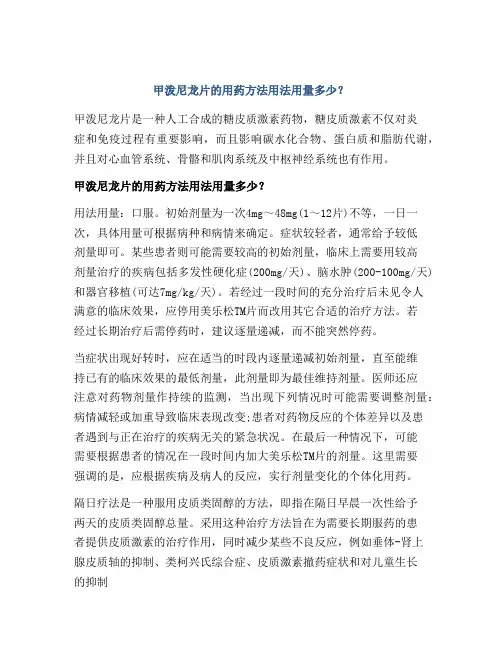 甲泼尼龙片的用药方法用法用量多少？

甲泼尼龙片是一种人工合成的糖皮质激素药物，糖皮质激素不仅对炎症和免疫过程有重要影响，而且影响碳水化合物、蛋白质和脂肪代谢，并且对心血管系统、骨骼和肌肉系统及中枢神经系统也有作用。

甲泼尼龙片的用药方法用法用量多少？

用法用量：口服。初始剂量为一次4mg～48mg(1～12片)不等，一日一次，具体用量可根据病种和病情来确定。症状较轻者，通常给予较低剂量即可。某些患者则可能需要较高的初始剂量，临床上需要用较高剂量治疗的疾病包括多发性硬化症(200mg/天)、脑水肿(200-100mg/天)和器官移植(可达7mg/kg/天)。若经过一段时间的充分治疗后未见令人满意的临床效果，应停用美乐松TM片而改用其它合适的治疗方法。若经过长期治疗后需停药时，建议逐量递减，而不能突然停药。

当症状出现好转时，应在适当的时段内逐量递减初始剂量，直至能维持已有的临床效果的最低剂量，此剂量即为最佳维持剂量。医师还应注意对药物剂量作持续的监测，当出现下列情况时可能需要调整剂量：病情减轻或加重导致临床表现改变;患者对药物反应的个体差异以及患者遇到与正在治疗的疾病无关的紧急状况。在最后一种情况下，可能需要根据患者的情况在一段时间内加大美乐松TM片的剂量。这里需要强调的是，应根据疾病及病人的反应，实行剂量变化的个体化用药。

隔日疗法是一种服用皮质类固醇的方法，即指在隔日早晨一次性给予两天的皮质类固醇总量。采用这种治疗方法旨在为需要长期服药的患者提供皮质激素的治疗作用，同时减少某些不良反应，例如垂体-肾上腺皮质轴的抑制、类柯兴氏综合症、皮质激素撤药症状和对儿童生长的抑制